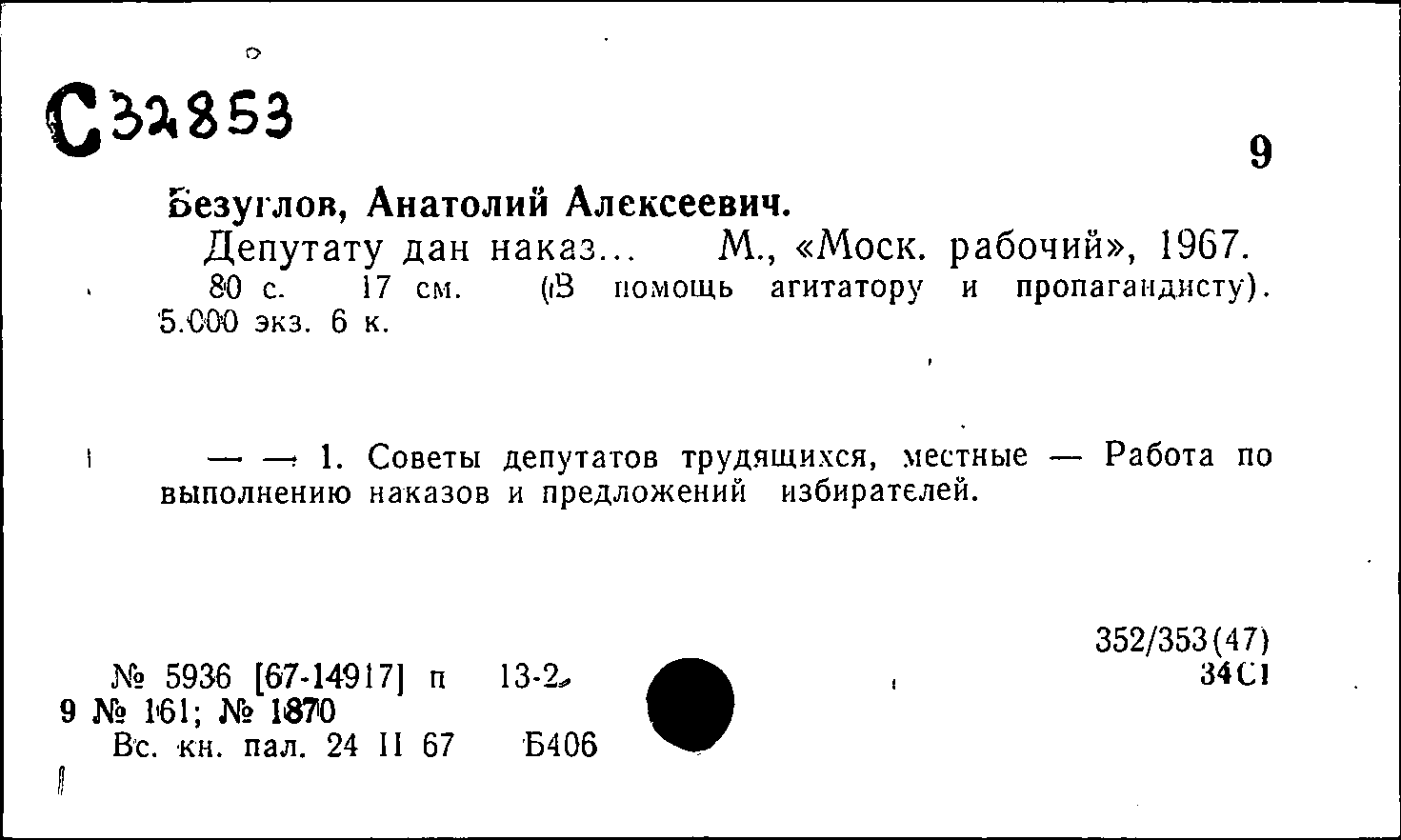 С32853

9

Безуглов, Анатолий Алексеевич.

Депутату дан наказ... М., «Моск. рабочий», 1967. 80 с. 17 см. (В помощь агитатору и пропагандисту). 5.000 экз. 6 к.

— — 1. Советы депутатов трудящихся, местные — Работа по выполнению наказов и предложений избирателей.

352/353(47)
34С1

№ 5936 [67-14917] п 13-2
9 № 161; № 1870
Вс. кн. пал. 24 II 67 Б406